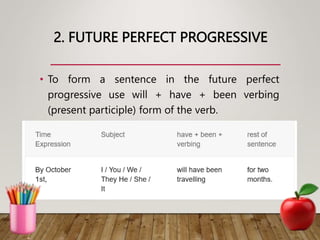 2. FUTURE PERFECT PROGRESSIVE

• To form a sentence in the future perfect progressive use will + have + been verbing (present participle) form of the verb.

| Time Expression | Subject | have + been + verbing | rest of sentence |
|---|---|---|---|
| By October 1st, | I / You / We / They He / She / It | will have been travelling | for two months. |